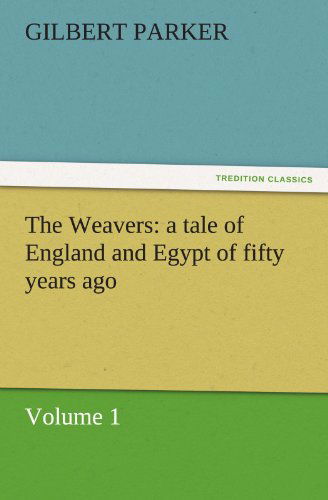 GILBERT PARKER

TREDITION CLASSICS

The Weavers: a tale of England and Egypt of fifty years ago

Volume 1